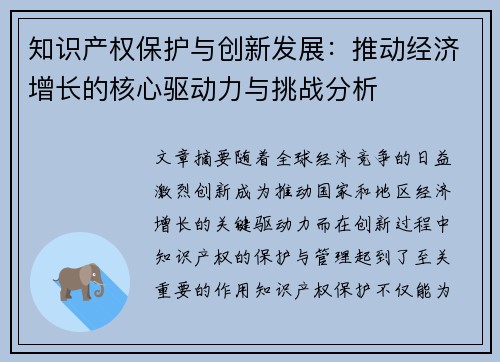 知识产权保护与创新发展：推动经济增长的核心驱动力与挑战分析

文章摘要随着全球经济竞争的日益激烈创新成为推动国家和地区经济增长的关键驱动力而在创新过程中知识产权的保护与管理起到了至关重要的作用知识产权保护不仅能为